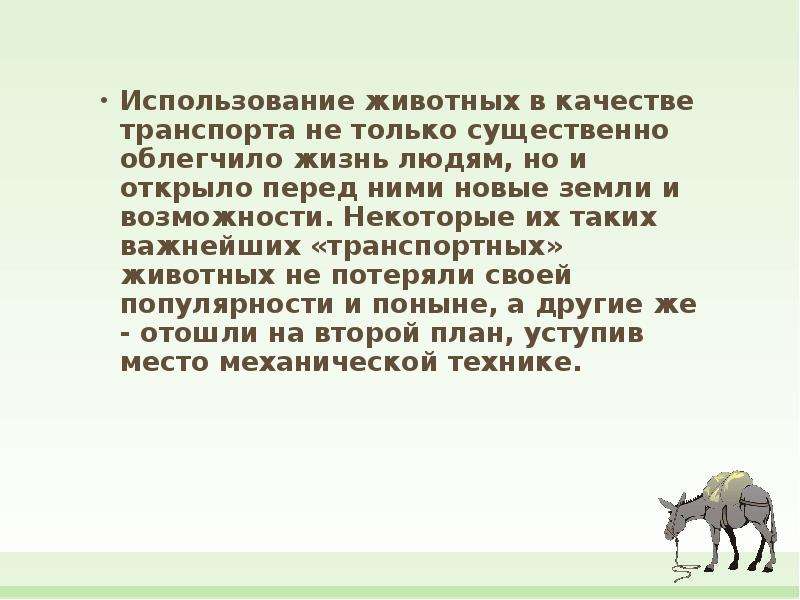 • Использование животных в качестве транспорта не только существенно облегчило жизнь людям, но и открыло перед ними новые земли и возможности. Некоторые их таких важнейших «транспортных» животных не потеряли своей популярности и поныне, а другие же - отошли на второй план, уступив место механической технике.